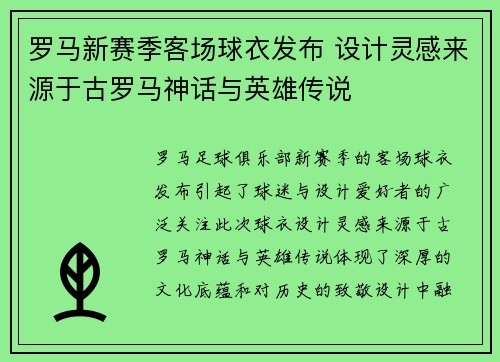 罗马新赛季客场球衣发布 设计灵感来源于古罗马神话与英雄传说

罗马足球俱乐部新赛季的客场球衣发布引起了球迷与设计爱好者的广泛关注此次球衣设计灵感来源于古罗马神话与英雄传说体现了深厚的文化底蕴和对历史的致敬设计中融